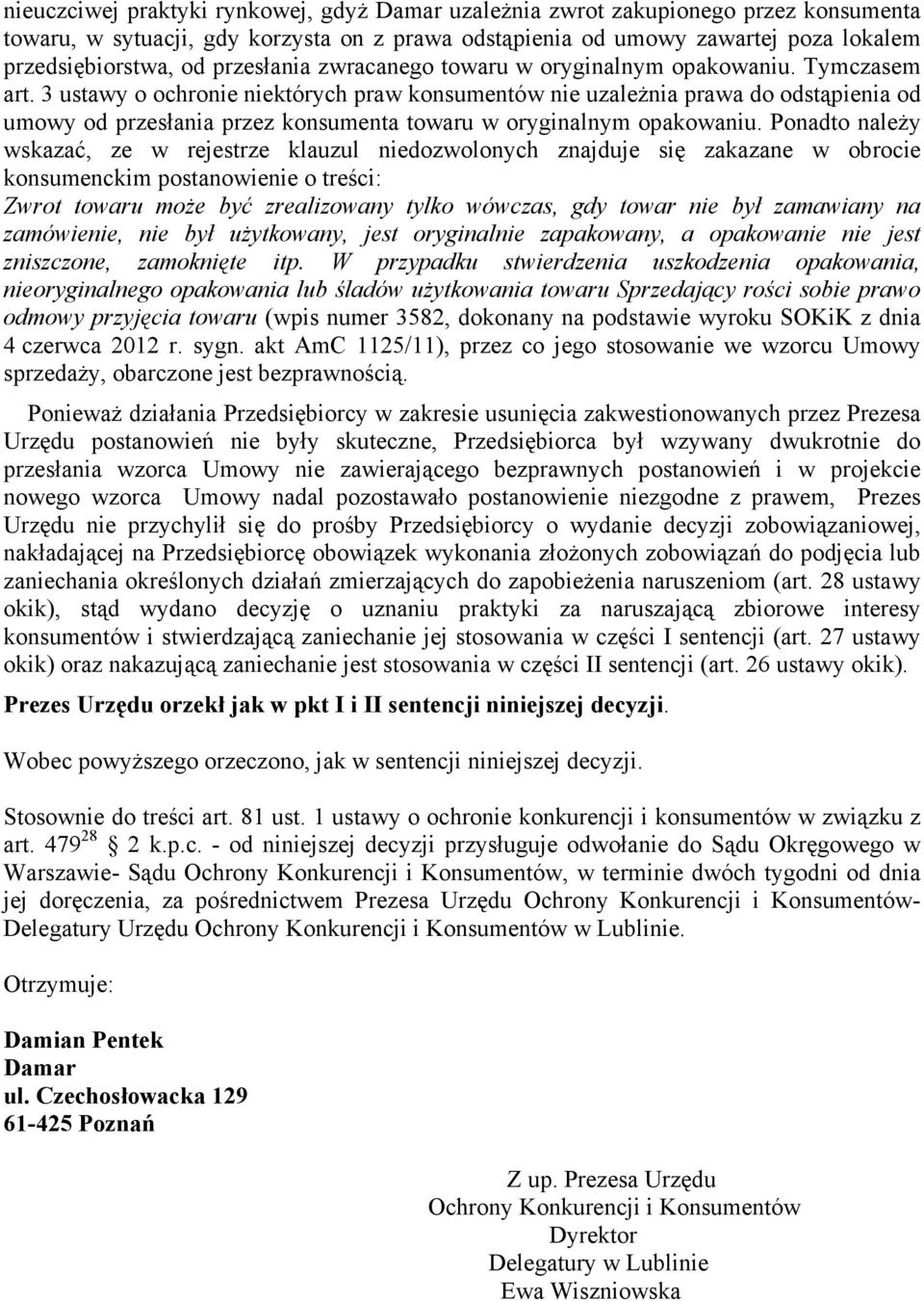 nieuczciwej praktyki rynkowej, gdyż Damar uzależnia zwrot zakupionego przez konsumenta towaru, w sytuacji, gdy korzysta on z prawa odstąpienia od umowy zawartej poza lokalem przedsiębiorstwa, od przesłania zwracanego towaru w oryginalnym opakowaniu. Tymczasem art. 3 ustawy o ochronie niektórych praw konsumentów nie uzależnia prawa do odstąpienia od umowy od przesłania przez konsumenta towaru w oryginalnym opakowaniu. Ponadto należy wskazać, ze w rejestrze klauzul niedozwolonych znajduje się zakazane w obrocie konsumenckim postanowienie o treści: Zwrot towaru może być zrealizowany tylko wówczas, gdy towar nie był zamawiany na zamówienie, nie był użytkowany, jest oryginalnie zapakowany, a opakowanie nie jest zniszczone, zamoknięte itp. W przypadku stwierdzenia uszkodzenia opakowania, nieoryginalnego opakowania lub śladów użytkowania towaru Sprzedający rości sobie prawo odmowy przyjęcia towaru (wpis numer 3582, dokonany na podstawie wyroku SOKiK z dnia 4 czerwca 2012 r. sygn. akt AmC 1125/11), przez co jego stosowanie we wzorcu Umowy sprzedaży, obarczone jest bezprawnością.

Ponieważ działania Przedsiębiorcy w zakresie usunięcia zakwestionowanych przez Prezesa Urzędu postanowień nie były skuteczne, Przedsiębiorca był wzywany dwukrotnie do przesłania wzorca Umowy nie zawierającego bezprawnych postanowień i w projekcie nowego wzorca Umowy nadal pozostawało postanowienie niezgodne z prawem, Prezes Urzędu nie przychylił się do prośby Przedsiębiorcy o wydanie decyzji zobowiązaniowej, nakładającej na Przedsiębiorcę obowiązek wykonania złożonych zobowiązań do podjęcia lub zaniechania określonych działań zmierzających do zapobieżenia naruszeniom (art. 28 ustawy okik), stąd wydano decyzję o uznaniu praktyki za naruszającą zbiorowe interesy konsumentów i stwierdzającą zaniechanie jej stosowania w części I sentencji (art. 27 ustawy okik) oraz nakazującą zaniechanie jest stosowania w części II sentencji (art. 26 ustawy okik).

Prezes Urzędu orzekł jak w pkt I i II sentencji niniejszej decyzji.

Wobec powyższego orzeczono, jak w sentencji niniejszej decyzji.

Stosownie do treści art. 81 ust. 1 ustawy o ochronie konkurencji i konsumentów w związku z art. $479^{28}$ 2 k.p.c. - od niniejszej decyzji przysługuje odwołanie do Sądu Okręgowego w Warszawie- Sądu Ochrony Konkurencji i Konsumentów, w terminie dwóch tygodni od dnia jej doręczenia, za pośrednictwem Prezesa Urzędu Ochrony Konkurencji i Konsumentów- Delegatury Urzędu Ochrony Konkurencji i Konsumentów w Lublinie.

Otrzymuje:

Damian Pentek
Damar
ul. Czechosłowacka 129
61-425 Poznań

Z up. Prezesa Urzędu
Ochrony Konkurencji i Konsumentów
Dyrektor
Delegatury w Lublinie
Ewa Wiszniowska